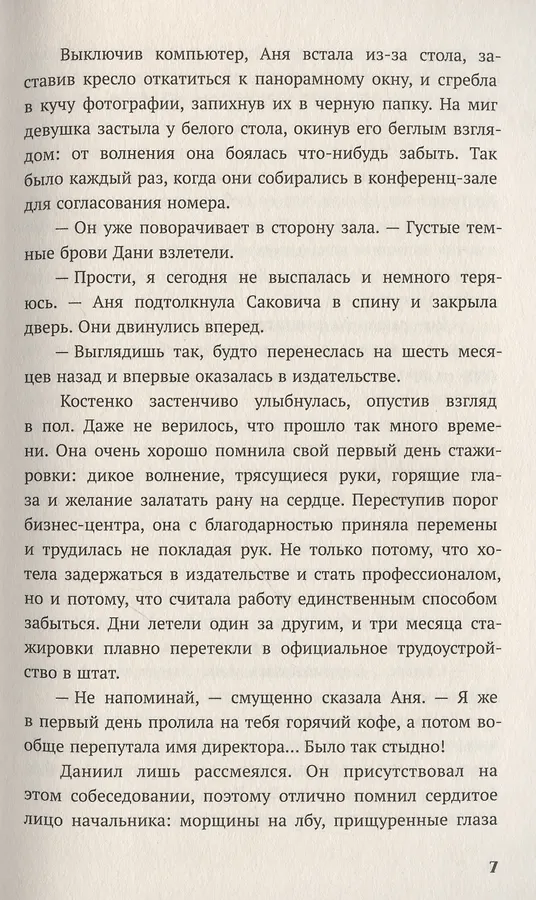 Выключив компьютер, Аня встала из-за стола, заставив кресло откатиться к панорамному окну, и сгребла в кучу фотографии, запихнув их в черную папку. На миг девушка застыла у белого стола, окинув его беглым взглядом: от волнения она боялась что-нибудь забыть. Так было каждый раз, когда они собирались в конференц-зале для согласования номера.

— Он уже поворачивает в сторону зала. — Густые темные брови Дани взлетели.

— Прости, я сегодня не выспалась и немного теряюсь. — Аня подтолкнула Саковича в спину и закрыла дверь. Они двинулись вперед.

— Выглядишь так, будто перенеслась на шесть месяцев назад и впервые оказалась в издательстве.

Костенко застенчиво улыбнулась, опустив взгляд в пол. Даже не верилось, что прошло так много времени. Она очень хорошо помнила свой первый день стажировки: дикое волнение, трясущиеся руки, горящие глаза и желание залатать рану на сердце. Переступив порог бизнес-центра, она с благодарностью приняла перемены и трудилась не покладая рук. Не только потому, что хотела задержаться в издательстве и стать профессионалом, но и потому, что считала работу единственным способом забыться. Дни летели один за другим, и три месяца стажировки плавно перетекли в официальное трудоустройство в штат.

— Не напоминай, — смущенно сказала Аня. — Я же в первый день пролила на тебя горячий кофе, а потом вообще перепутала имя директора... Было так стыдно!

Даниил лишь рассмеялся. Он присутствовал на этом собеседовании, поэтому отлично помнил сердитое лицо начальника: морщины на лбу, прищуренные глаза

7